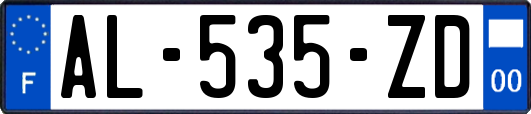 F

AL-535-ZD

00